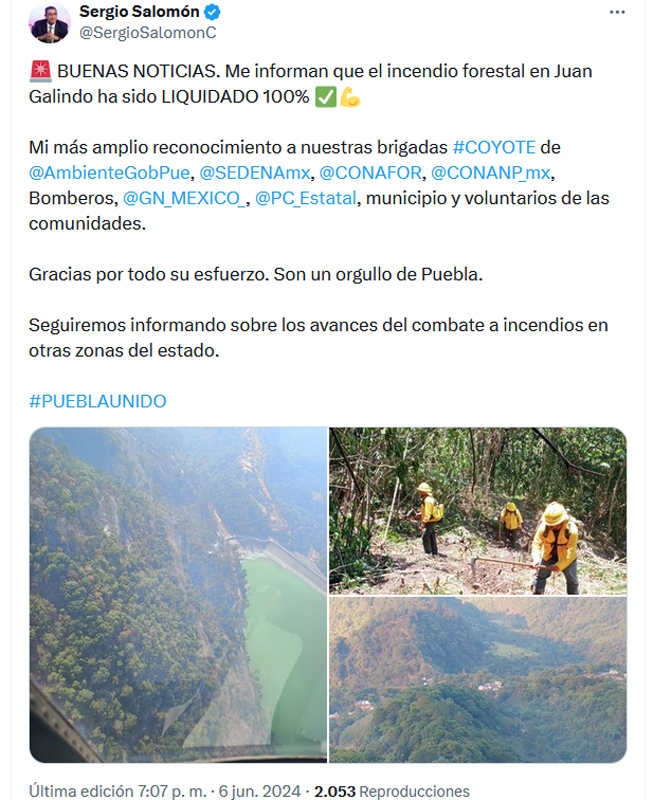 Sergio Salomón
@SergioSalomonC

🚨 BUENAS NOTICIAS. Me informan que el incendio forestal en Juan Galindo ha sido LIQUIDADO 100% ✅💪

Mi más amplio reconocimiento a nuestras brigadas #COYOTE de @AmbienteGobPue, @SEDENAmx, @CONAFOR, @CONANP_mx, Bomberos, @GN_MEXICO_, @PC_Estatal, municipio y voluntarios de las comunidades.

Gracias por todo su esfuerzo. Son un orgullo de Puebla.

Seguiremos informando sobre los avances del combate a incendios en otras zonas del estado.

#PUEBLAUNIDO

Última edición 7:07 p. m. · 6 jun. 2024 · 2.053 Reproducciones